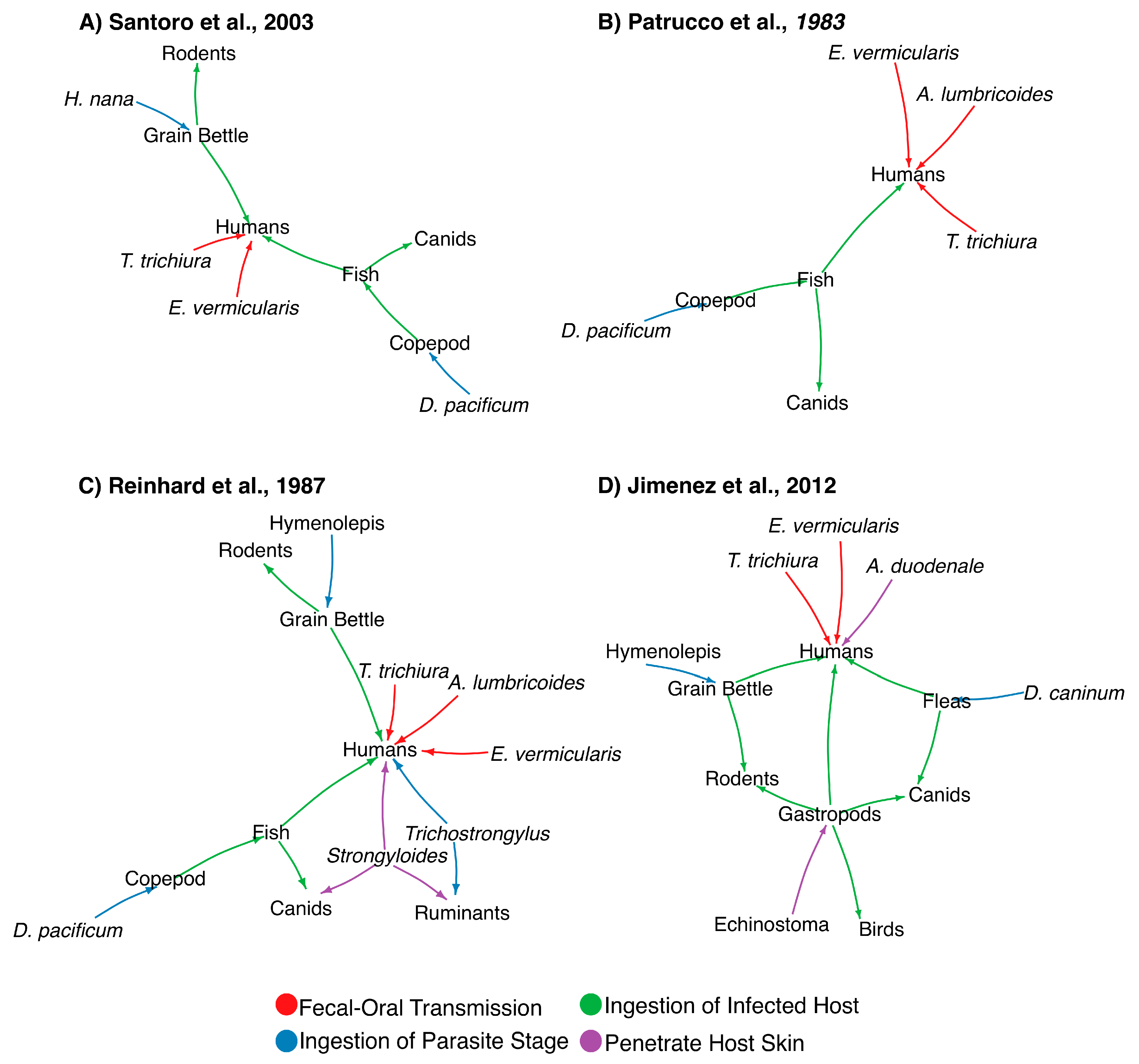 A) Santoro et al., 2003

Rodents
H. nana
Grain Bettle
Humans
Canids
T. trichiura
Fish
E. vermicularis
Copepod
D. pacificum

B) Patrucco et al., 1983

E. vermicularis
A. lumbricoides
Humans
T. trichiura
Fish
Copepod
D. pacificum
Canids

C) Reinhard et al., 1987

Hymenolepis
Rodents
Grain Bettle
T. trichiura
A. lumbricoides
Humans
E. vermicularis
Fish
Trichostrongylus
Strongyloides
Copepod
Canids
Ruminants
D. pacificum

D) Jimenez et al., 2012

E. vermicularis
T. trichiura
A. duodenale
Hymenolepis
Humans
Grain Bettle
Fleas
D. caninum
Rodents
Canids
Gastropods
Echinostoma
Birds

Fecal-Oral Transmission
Ingestion of Infected Host
Ingestion of Parasite Stage
Penetrate Host Skin